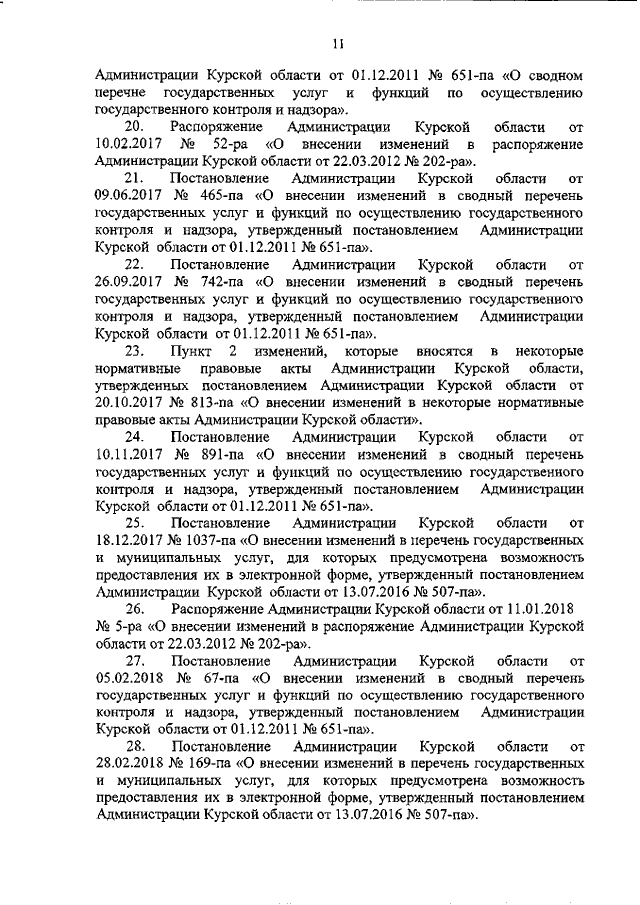 11

Администрации Курской области от 01.12.2011 № 651-па «О сводном перечне государственных услуг и функций по осуществлению государственного контроля и надзора».

20. Распоряжение Администрации Курской области от 10.02.2017 № 52-ра «О внесении изменений в распоряжение Администрации Курской области от 22.03.2012 № 202-ра».

21. Постановление Администрации Курской области от 09.06.2017 № 465-па «О внесении изменений в сводный перечень государственных услуг и функций по осуществлению государственного контроля и надзора, утвержденный постановлением Администрации Курской области от 01.12.2011 № 651-па».

22. Постановление Администрации Курской области от 26.09.2017 № 742-па «О внесении изменений в сводный перечень государственных услуг и функций по осуществлению государственного контроля и надзора, утвержденный постановлением Администрации Курской области от 01.12.2011 № 651-па».

23. Пункт 2 изменений, которые вносятся в некоторые нормативные правовые акты Администрации Курской области, утвержденных постановлением Администрации Курской области от 20.10.2017 № 813-па «О внесении изменений в некоторые нормативные правовые акты Администрации Курской области».

24. Постановление Администрации Курской области от 10.11.2017 № 891-па «О внесении изменений в сводный перечень государственных услуг и функций по осуществлению государственного контроля и надзора, утвержденный постановлением Администрации Курской области от 01.12.2011 № 651-па».

25. Постановление Администрации Курской области от 18.12.2017 № 1037-па «О внесении изменений в перечень государственных и муниципальных услуг, для которых предусмотрена возможность предоставления их в электронной форме, утвержденный постановлением Администрации Курской области от 13.07.2016 № 507-па».

26. Распоряжение Администрации Курской области от 11.01.2018 № 5-ра «О внесении изменений в распоряжение Администрации Курской области от 22.03.2012 № 202-ра».

27. Постановление Администрации Курской области от 05.02.2018 № 67-па «О внесении изменений в сводный перечень государственных услуг и функций по осуществлению государственного контроля и надзора, утвержденный постановлением Администрации Курской области от 01.12.2011 № 651-па».

28. Постановление Администрации Курской области от 28.02.2018 № 169-па «О внесении изменений в перечень государственных и муниципальных услуг, для которых предусмотрена возможность предоставления их в электронной форме, утвержденный постановлением Администрации Курской области от 13.07.2016 № 507-па».